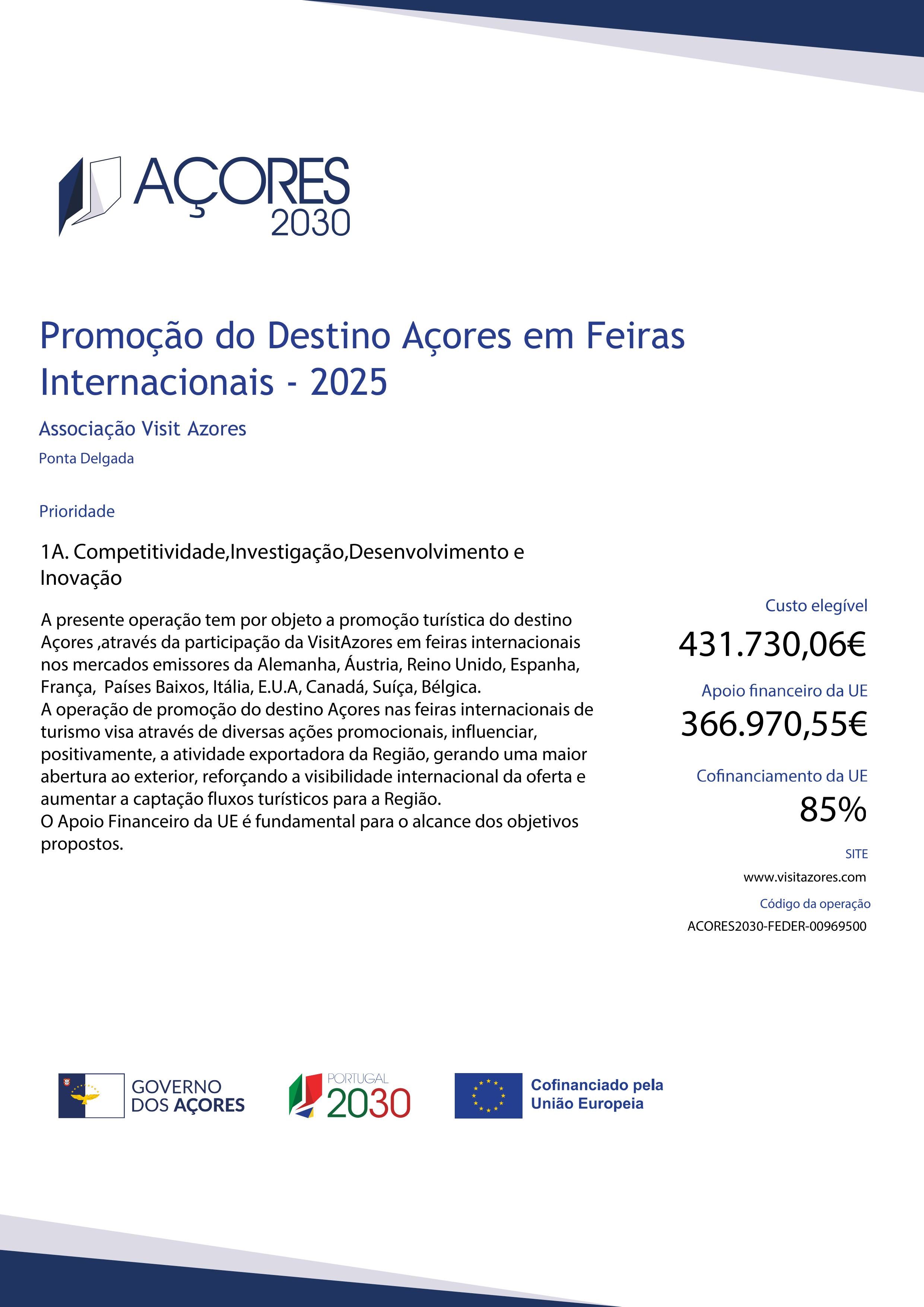 AÇORES
2030

Promoção do Destino Açores em Feiras Internacionais - 2025

Associação Visit Azores

Ponta Delgada

Prioridade

1A. Competitividade,Investigação,Desenvolvimento e Inovação

A presente operação tem por objeto a promoção turística do destino Açores ,através da participação da VisitAzores em feiras internacionais nos mercados emissores da Alemanha, Áustria, Reino Unido, Espanha, França, Países Baixos, Itália, E.U.A, Canadá, Suíça, Bélgica.
A operação de promoção do destino Açores nas feiras internacionais de turismo visa através de diversas ações promocionais, influenciar, positivamente, a atividade exportadora da Região, gerando uma maior abertura ao exterior, reforçando a visibilidade internacional da oferta e aumentar a captação fluxos turísticos para a Região.
O Apoio Financeiro da UE é fundamental para o alcance dos objetivos propostos.

Custo elegível

431.730,06€

Apoio financeiro da UE

366.970,55€

Cofinanciamento da UE

85%

SITE

www.visitazores.com

Código da operação

ACORES2030-FEDER-00969500

GOVERNO DOS AÇORES

PORTUGAL 2030

Cofinanciado pela União Europeia